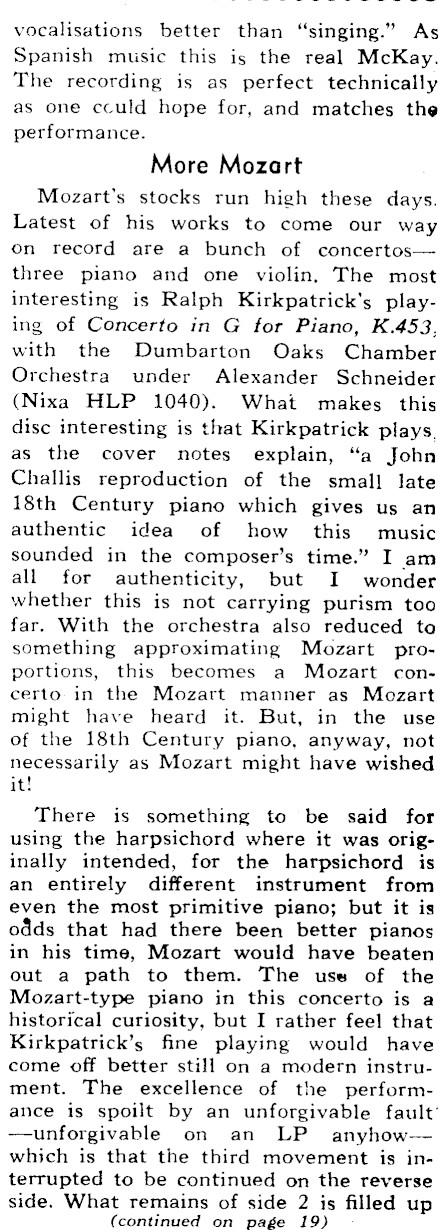 vocalisations better than "singing." As Spanish music this is the real McKay. The recording is as perfect technically as one could hope for, and matches the performance.

More Mozart

Mozart's stocks run high these days. Latest of his works to come our way on record are a bunch of concertos—three piano and one violin. The most interesting is Ralph Kirkpatrick's playing of Concerto in G for Piano, K.453, with the Dumbarton Oaks Chamber Orchestra under Alexander Schneider (Nixa HLP 1040). What makes this disc interesting is that Kirkpatrick plays, as the cover notes explain, "a John Challis reproduction of the small late 18th Century piano which gives us an authentic idea of how this music sounded in the composer's time." I am all for authenticity, but I wonder whether this is not carrying purism too far. With the orchestra also reduced to something approximating Mozart proportions, this becomes a Mozart concerto in the Mozart manner as Mozart might have heard it. But, in the use of the 18th Century piano, anyway, not necessarily as Mozart might have wished it!

There is something to be said for using the harpsichord where it was originally intended, for the harpsichord is an entirely different instrument from even the most primitive piano; but it is odds that had there been better pianos in his time, Mozart would have beaten out a path to them. The use of the Mozart-type piano in this concerto is a historical curiosity, but I rather feel that Kirkpatrick's fine playing would have come off better still on a modern instrument. The excellence of the performance is spoilt by an unforgivable fault—unforgivable on an LP anyhow—which is that the third movement is interrupted to be continued on the reverse side. What remains of side 2 is filled up

(continued on page 19)